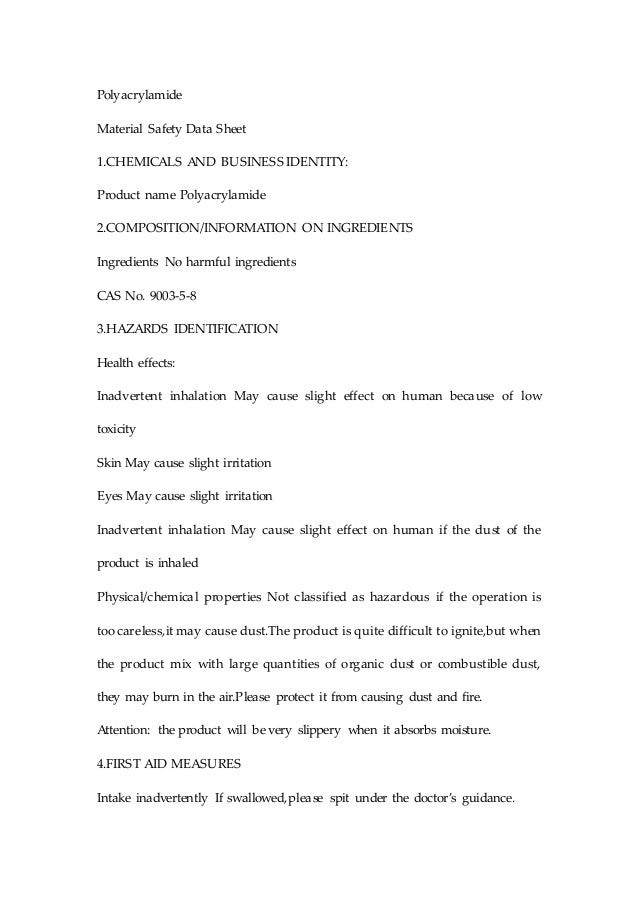 Polyacrylamide

Material Safety Data Sheet

1.CHEMICALS AND BUSINESS IDENTITY:

Product name Polyacrylamide

2.COMPOSITION/INFORMATION ON INGREDIENTS

Ingredients No harmful ingredients

CAS No. 9003-5-8

3.HAZARDS IDENTIFICATION

Health effects:

Inadvertent inhalation May cause slight effect on human because of low toxicity

Skin May cause slight irritation

Eyes May cause slight irritation

Inadvertent inhalation May cause slight effect on human if the dust of the product is inhaled

Physical/chemical properties Not classified as hazardous if the operation is too careless,it may cause dust.The product is quite difficult to ignite,but when the product mix with large quantities of organic dust or combustible dust, they may burn in the air.Please protect it from causing dust and fire.

Attention: the product will be very slippery when it absorbs moisture.

4.FIRST AID MEASURES

Intake inadvertently If swallowed,please spit under the doctor's guidance.